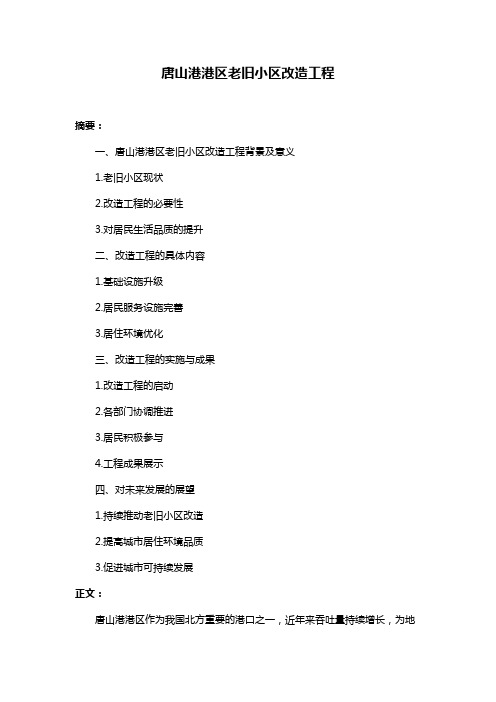 唐山港港区老旧小区改造工程

摘要：

一、唐山港港区老旧小区改造工程背景及意义

1.老旧小区现状

2.改造工程的必要性

3.对居民生活品质的提升

二、改造工程的具体内容

1.基础设施升级

2.居民服务设施完善

3.居住环境优化

三、改造工程的实施与成果

1.改造工程的启动

2.各部门协调推进

3.居民积极参与

4.工程成果展示

四、对未来发展的展望

1.持续推动老旧小区改造

2.提高城市居住环境品质

3.促进城市可持续发展

正文：

唐山港港区作为我国北方重要的港口之一，近年来吞吐量持续增长，为地